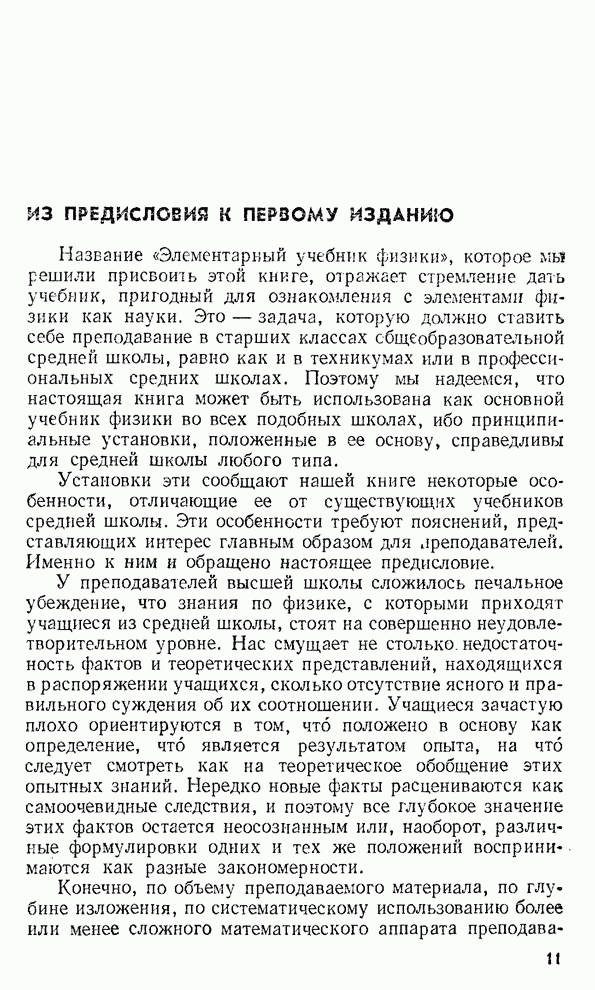 ИЗ ПРЕДИСЛОВИЯ К ПЕРВОМУ ИЗДАНИЮ

Название «Элементарный учебник физики», которое мы решили присвоить этой книге, отражает стремление дать учебник, пригодный для ознакомления с элементами физики как науки. Это — задача, которую должно ставить себе преподавание в старших классах общеобразовательной средней школы, равно как и в техникумах или в профессиональных средних школах. Поэтому мы надеемся, что настоящая книга может быть использована как основной учебник физики во всех подобных школах, ибо принципиальные установки, положенные в ее основу, справедливы для средней школы любого типа.

Установки эти сообщают нашей книге некоторые особенности, отличающие ее от существующих учебников средней школы. Эти особенности требуют пояснений, представляющих интерес главным образом для преподавателей. Именно к ним и обращено настоящее предисловие.

У преподавателей высшей школы сложилось печальное убеждение, что знания по физике, с которыми приходят учащиеся из средней школы, стоят на совершенно неудовлетворительном уровне. Нас смущает не столько недостаточность фактов и теоретических представлений, находящихся в распоряжении учащихся, сколько отсутствие ясного и правильного суждения об их соотношении. Учащиеся зачастую плохо ориентируются в том, что́ положено в основу как определение, что́ является результатом опыта, на что́ следует смотреть как на теоретическое обобщение этих опытных знаний. Нередко новые факты расцениваются как самоочевидные следствия, и поэтому все глубокое значение этих фактов остается неосознанным или, наоборот, различные формулировки одних и тех же положений воспринимаются как разные закономерности.

Конечно, по объему преподаваемого материала, по глубине изложения, по систематическому использованию более или менее сложного математического аппарата преподава-

11